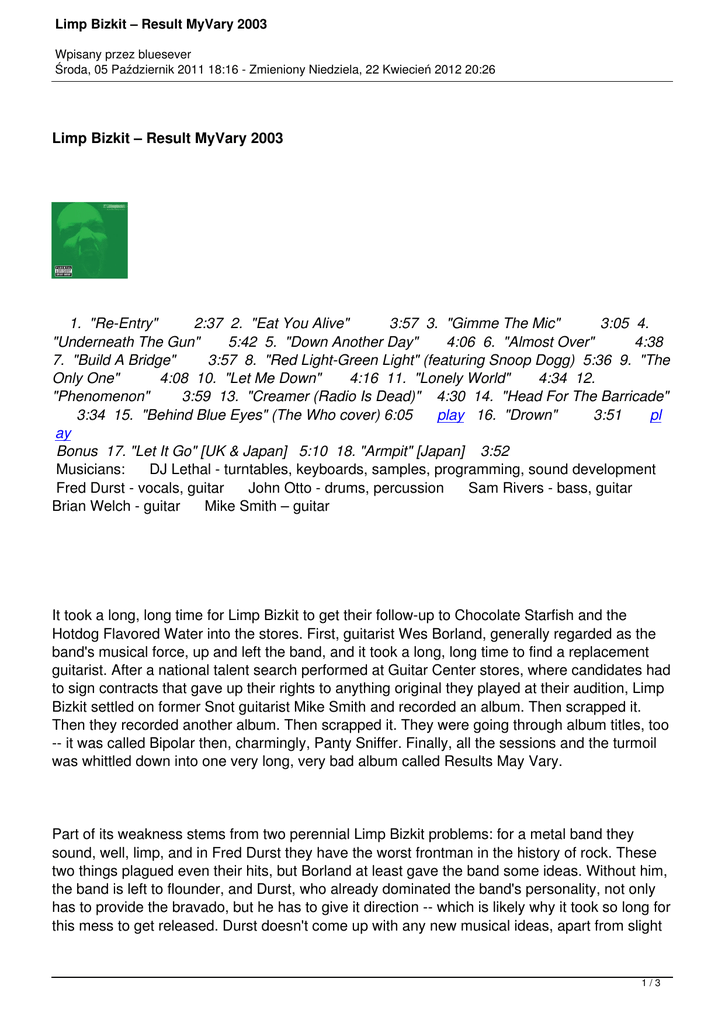 Limp Bizkit – Result MyVary 2003

Wpisany przez bluesever
Środa, 05 Październik 2011 18:16 - Zmieniony Niedziela, 22 Kwiecień 2012 20:26

Limp Bizkit – Result MyVary 2003

1. "Re-Entry" 2:37 2. "Eat You Alive" 3:57 3. "Gimme The Mic" 3:05 4. "Underneath The Gun" 5:42 5. "Down Another Day" 4:06 6. "Almost Over" 4:38 7. "Build A Bridge" 3:57 8. "Red Light-Green Light" (featuring Snoop Dogg) 5:36 9. "The Only One" 4:08 10. "Let Me Down" 4:16 11. "Lonely World" 4:34 12. "Phenomenon" 3:59 13. "Creamer (Radio Is Dead)" 4:30 14. "Head For The Barricade" 3:34 15. "Behind Blue Eyes" (The Who cover) 6:05 play 16. "Drown" 3:51 play
Bonus 17. "Let It Go" [UK & Japan] 5:10 18. "Armpit" [Japan] 3:52
Musicians: DJ Lethal - turntables, keyboards, samples, programming, sound development Fred Durst - vocals, guitar John Otto - drums, percussion Sam Rivers - bass, guitar Brian Welch - guitar Mike Smith – guitar

It took a long, long time for Limp Bizkit to get their follow-up to Chocolate Starfish and the Hotdog Flavored Water into the stores. First, guitarist Wes Borland, generally regarded as the band's musical force, up and left the band, and it took a long, long time to find a replacement guitarist. After a national talent search performed at Guitar Center stores, where candidates had to sign contracts that gave up their rights to anything original they played at their audition, Limp Bizkit settled on former Snot guitarist Mike Smith and recorded an album. Then scrapped it. Then they recorded another album. Then scrapped it. They were going through album titles, too -- it was called Bipolar then, charmingly, Panty Sniffer. Finally, all the sessions and the turmoil was whittled down into one very long, very bad album called Results May Vary.

Part of its weakness stems from two perennial Limp Bizkit problems: for a metal band they sound, well, limp, and in Fred Durst they have the worst frontman in the history of rock. These two things plagued even their hits, but Borland at least gave the band some ideas. Without him, the band is left to flounder, and Durst, who already dominated the band's personality, not only has to provide the bravado, but he has to give it direction -- which is likely why it took so long for this mess to get released. Durst doesn't come up with any new musical ideas, apart from slight

1 / 3